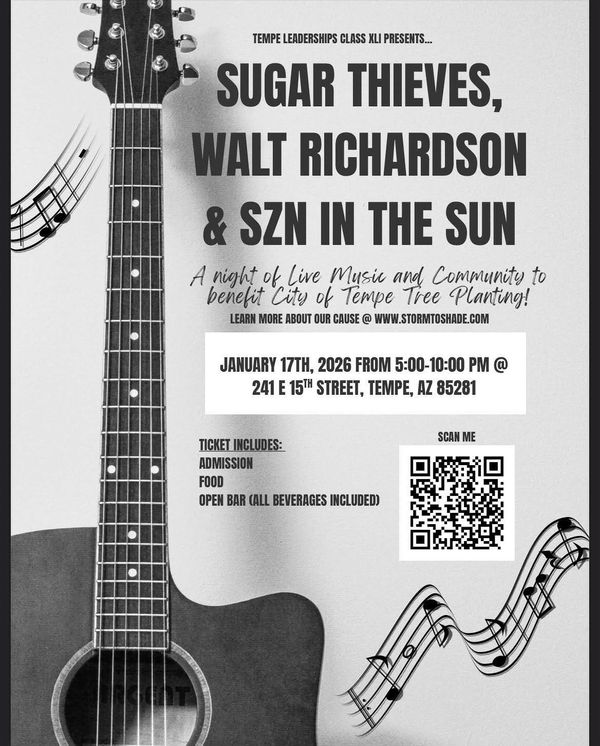 TEMPE LEADERSHIPS CLASS XLI PRESENTS...

SUGAR THIEVES, WALT RICHARDSON & SZN IN THE SUN

A night of Live Music and Community to benefit City of Tempe Tree Planting!

LEARN MORE ABOUT OUR CAUSE @ WWW.STORMTOSHADE.COM

JANUARY 17TH, 2026 FROM 5:00-10:00 PM @ 241 E 15TH STREET, TEMPE, AZ 85281

TICKET INCLUDES:
ADMISSION
FOOD
OPEN BAR (ALL BEVERAGES INCLUDED)

SCAN ME